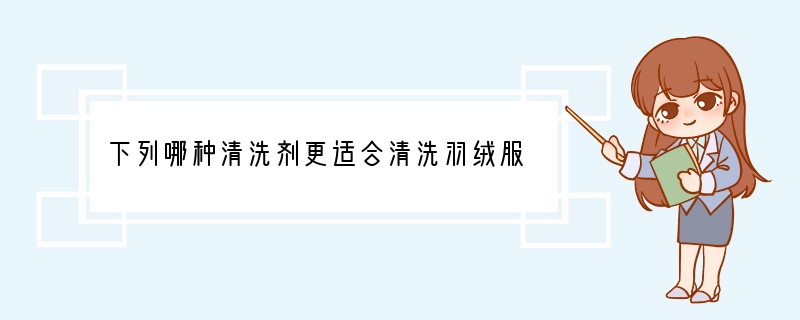 下列哪种清洗剂更适合清洗羽绒服